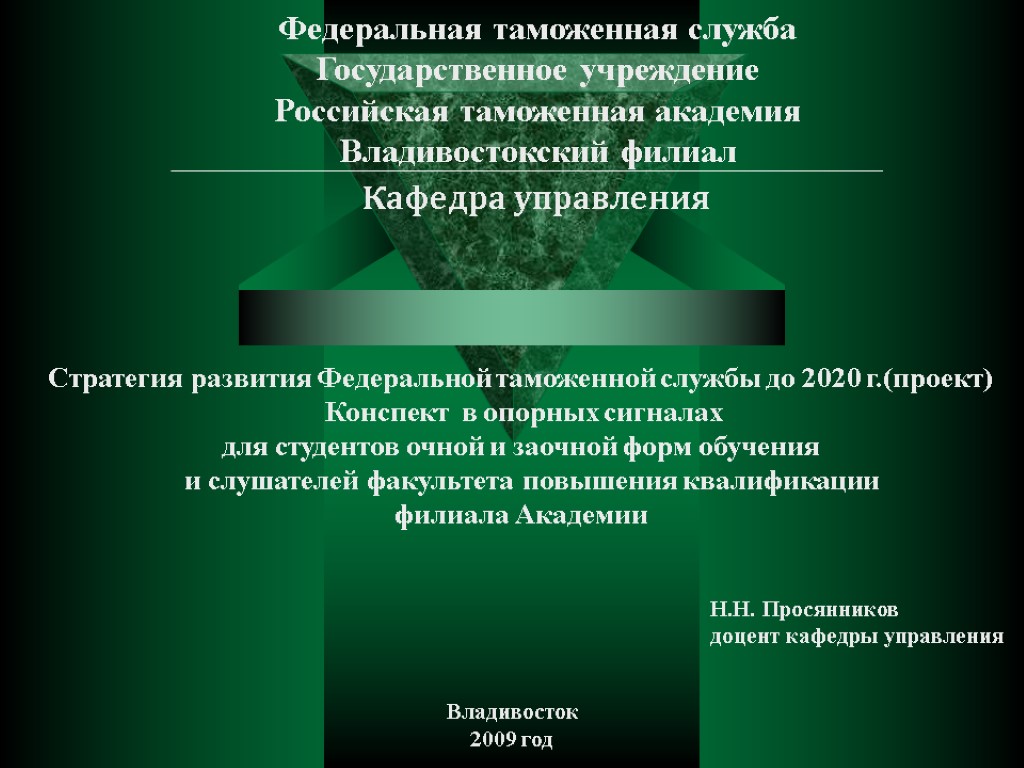 Федеральная таможенная служба
Государственное учреждение
Российская таможенная академия
Владивостокский филиал

Кафедра управления

Стратегия развития Федеральной таможенной службы до 2020 г.(проект)
Конспект в опорных сигналах
для студентов очной и заочной форм обучения
и слушателей факультета повышения квалификации
филиала Академии

Н.Н. Просянников
доцент кафедры управления

Владивосток
2009 год